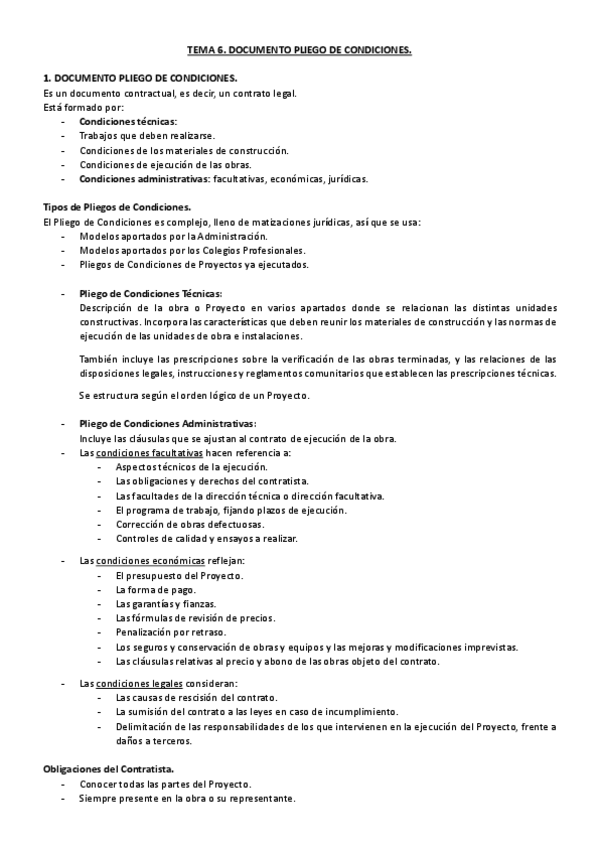 TEMA 6. DOCUMENTO PLIEGO DE CONDICIONES.

1. DOCUMENTO PLIEGO DE CONDICIONES.
Es un documento contractual, es decir, un contrato legal.
Está formado por:
- Condiciones técnicas:
- Trabajos que deben realizarse.
- Condiciones de los materiales de construcción.
- Condiciones de ejecución de las obras.
- Condiciones administrativas: facultativas, económicas, jurídicas.

Tipos de Pliegos de Condiciones.
El Pliego de Condiciones es complejo, lleno de matizaciones jurídicas, así que se usa:
- Modelos aportados por la Administración.
- Modelos aportados por los Colegios Profesionales.
- Pliegos de Condiciones de Proyectos ya ejecutados.

- Pliego de Condiciones Técnicas:
Descripción de la obra o Proyecto en varios apartados donde se relacionan las distintas unidades constructivas. Incorpora las características que deben reunir los materiales de construcción y las normas de ejecución de las unidades de obra e instalaciones.

También incluye las prescripciones sobre la verificación de las obras terminadas, y las relaciones de las disposiciones legales, instrucciones y reglamentos comunitarios que establecen las prescripciones técnicas.

Se estructura según el orden lógico de un Proyecto.

- Pliego de Condiciones Administrativas:
Incluye las cláusulas que se ajustan al contrato de ejecución de la obra.
- Las condiciones facultativas hacen referencia a:
- Aspectos técnicos de la ejecución.
- Las obligaciones y derechos del contratista.
- Las facultades de la dirección técnica o dirección facultativa.
- El programa de trabajo, fijando plazos de ejecución.
- Corrección de obras defectuosas.
- Controles de calidad y ensayos a realizar.

- Las condiciones económicas reflejan:
- El presupuesto del Proyecto.
- La forma de pago.
- Las garantías y fianzas.
- Las fórmulas de revisión de precios.
- Penalización por retraso.
- Los seguros y conservación de obras y equipos y las mejoras y modificaciones imprevistas.
- Las cláusulas relativas al precio y abono de las obras objeto del contrato.

- Las condiciones legales consideran:
- Las causas de rescisión del contrato.
- La sumisión del contrato a las leyes en caso de incumplimiento.
- Delimitación de las responsabilidades de los que intervienen en la ejecución del Proyecto, frente a daños a terceros.

Obligaciones del Contratista.
- Conocer todas las partes del Proyecto.
- Siempre presente en la obra o su representante.